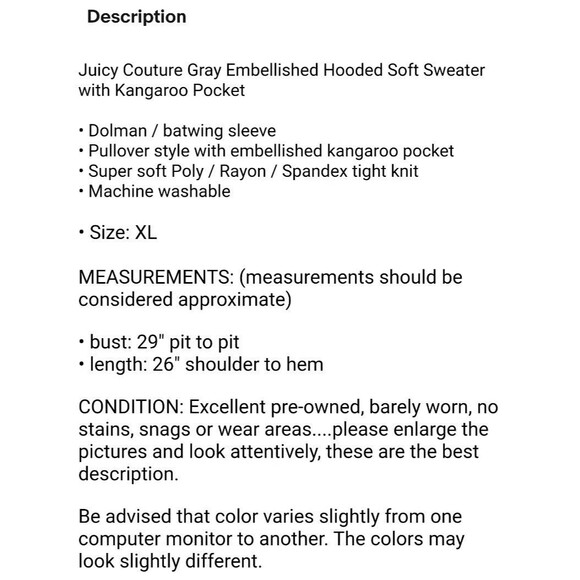 Description

Juicy Couture Gray Embellished Hooded Soft Sweater with Kangaroo Pocket

• Dolman / batwing sleeve
• Pullover style with embellished kangaroo pocket
• Super soft Poly / Rayon / Spandex tight knit
• Machine washable

• Size: XL

MEASUREMENTS: (measurements should be considered approximate)

• bust: 29" pit to pit
• length: 26" shoulder to hem

CONDITION: Excellent pre-owned, barely worn, no stains, snags or wear areas....please enlarge the pictures and look attentively, these are the best description.

Be advised that color varies slightly from one computer monitor to another. The colors may look slightly different.